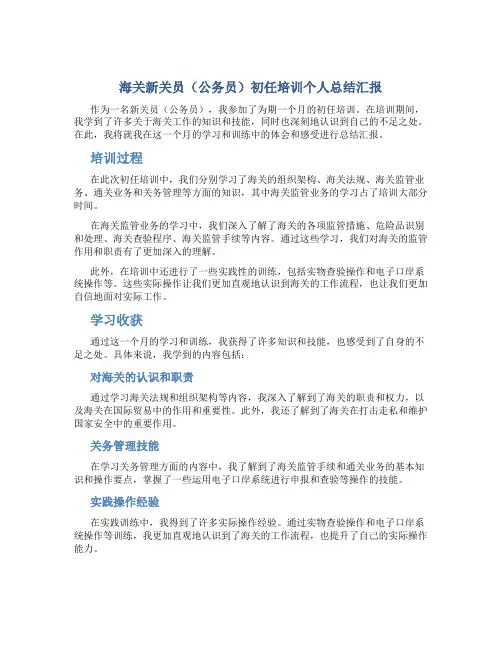 海关新关员（公务员）初任培训个人总结汇报

作为一名新关员（公务员），我参加了为期一个月的初任培训。在培训期间，我学到了许多关于海关工作的知识和技能，同时也深刻地认识到自己的不足之处。在此，我将就我在这一个月的学习和训练中的体会和感受进行总结汇报。

培训过程

在此次初任培训中，我们分别学习了海关的组织架构、海关法规、海关监管业务、通关业务和关务管理等方面的知识，其中海关监管业务的学习占了培训大部分时间。

在海关监管业务的学习中，我们深入了解了海关的各项监管措施、危险品识别和处理、海关查验程序、海关监管手续等内容。通过这些学习，我们对海关的监管作用和职责有了更加深入的理解。

此外，在培训中还进行了一些实践性的训练，包括实物查验操作和电子口岸系统操作等。这些实际操作让我们更加直观地认识到海关的工作流程，也让我们更加自信地面对实际工作。

学习收获

通过这一个月的学习和训练，我获得了许多知识和技能，也感受到了自身的不足之处。具体来说，我学到的内容包括：

对海关的认识和职责

通过学习海关法规和组织架构等内容，我深入了解到了海关的职责和权力，以及海关在国际贸易中的作用和重要性。此外，我还了解到了海关在打击走私和维护国家安全中的重要作用。

关务管理技能

在学习关务管理方面的内容中，我了解到了海关监管手续和通关业务的基本知识和操作要点，掌握了一些运用电子口岸系统进行申报和查验等操作的技能。

实践操作经验

在实践训练中，我得到了许多实际操作经验。通过实物查验操作和电子口岸系统操作等训练，我更加直观地认识到了海关的工作流程，也提升了自己的实际操作能力。